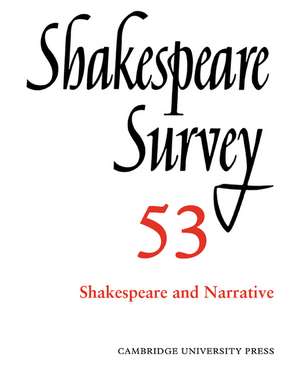 Shakespeare Survey

53

Shakespeare and Narrative

CAMBRIDGE UNIVERSITY PRESS